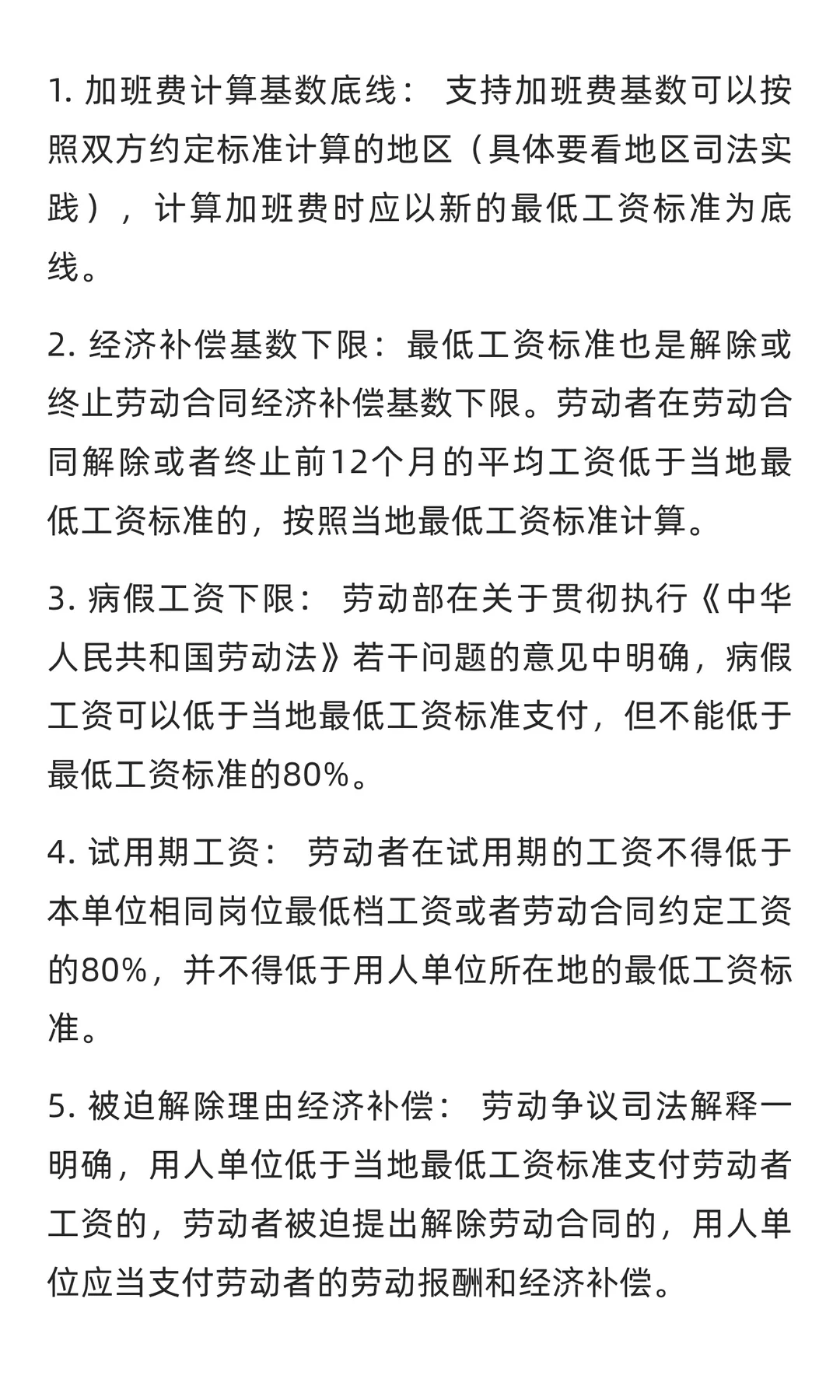 1. 加班费计算基数底线： 支持加班费基数可以按照双方约定标准计算的地区（具体要看地区司法实践），计算加班费时应以新的最低工资标准为底线。

2. 经济补偿基数下限：最低工资标准也是解除或终止劳动合同经济补偿基数下限。劳动者在劳动合同解除或者终止前12个月的平均工资低于当地最低工资标准的，按照当地最低工资标准计算。

3. 病假工资下限： 劳动部在关于贯彻执行《中华人民共和国劳动法》若干问题的意见中明确，病假工资可以低于当地最低工资标准支付，但不能低于最低工资标准的80%。

4. 试用期工资： 劳动者在试用期的工资不得低于本单位相同岗位最低档工资或者劳动合同约定工资的80%，并不得低于用人单位所在地的最低工资标准。

5. 被迫解除理由经济补偿： 劳动争议司法解释一明确，用人单位低于当地最低工资标准支付劳动者工资的，劳动者被迫提出解除劳动合同的，用人单位应当支付劳动者的劳动报酬和经济补偿。